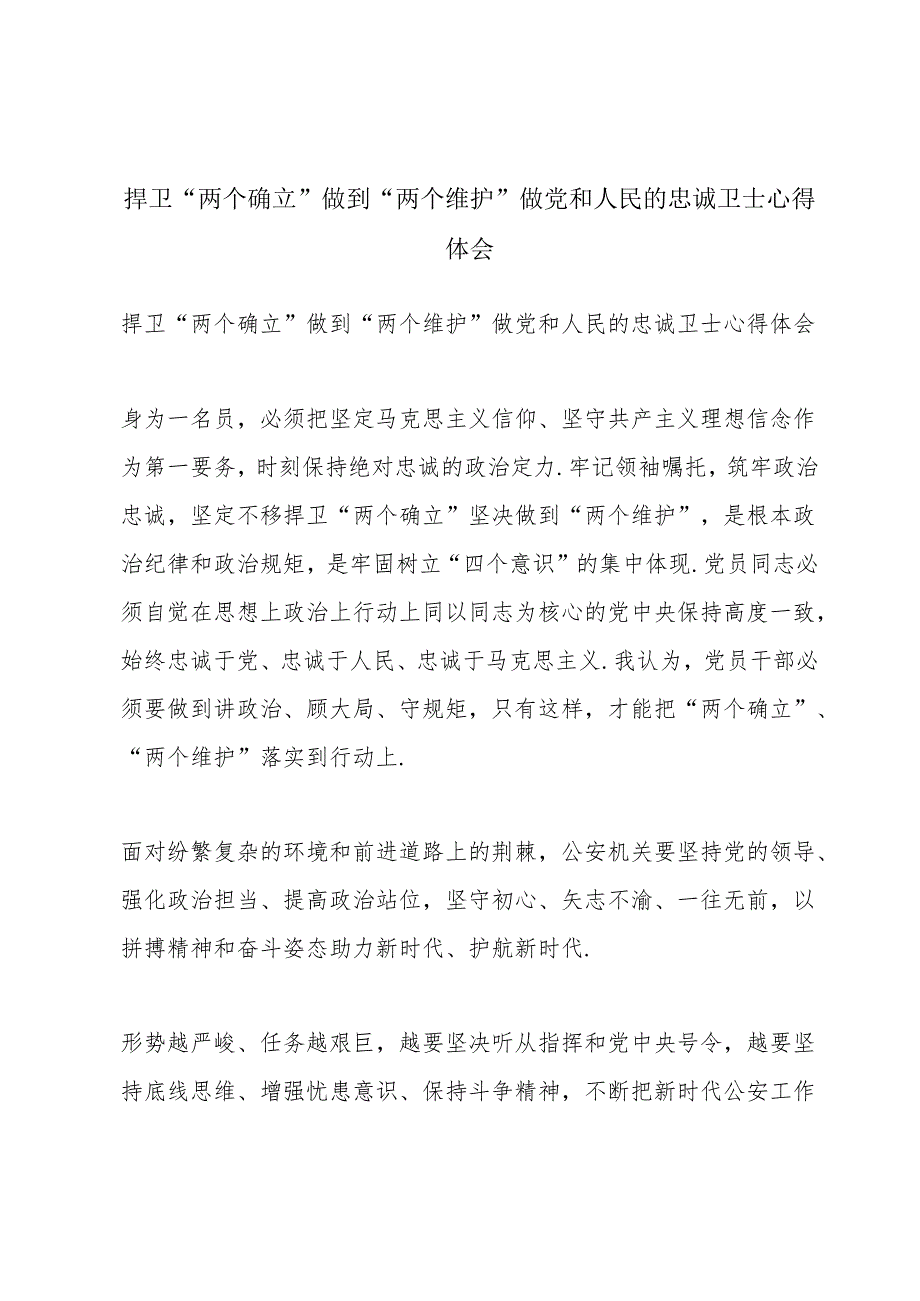 捍卫“两个确立”做到“两个维护”做党和人民的忠诚卫士心得体会

捍卫“两个确立”做到“两个维护”做党和人民的忠诚卫士心得体会

身为一名员，必须把坚定马克思主义信仰、坚守共产主义理想信念作为第一要务，时刻保持绝对忠诚的政治定力.牢记领袖嘱托，筑牢政治忠诚，坚定不移捍卫“两个确立”坚决做到“两个维护”，是根本政治纪律和政治规矩，是牢固树立“四个意识”的集中体现.党员同志必须自觉在思想上政治上行动上同以同志为核心的党中央保持高度一致，始终忠诚于党、忠诚于人民、忠诚于马克思主义.我认为，党员干部必须要做到讲政治、顾大局、守规矩，只有这样，才能把“两个确立”、“两个维护”落实到行动上.

面对纷繁复杂的环境和前进道路上的荆棘，公安机关要坚持党的领导、强化政治担当、提高政治站位，坚守初心、矢志不渝、一往无前，以拼搏精神和奋斗姿态助力新时代、护航新时代.

形势越严峻、任务越艰巨，越要坚决听从指挥和党中央号令，越要坚持底线思维、增强忧患意识、保持斗争精神，不断把新时代公安工作